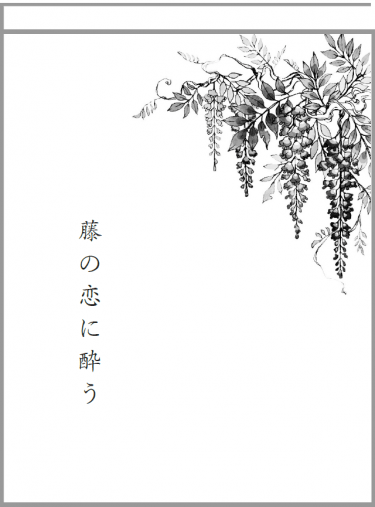 藤の恋に酔う